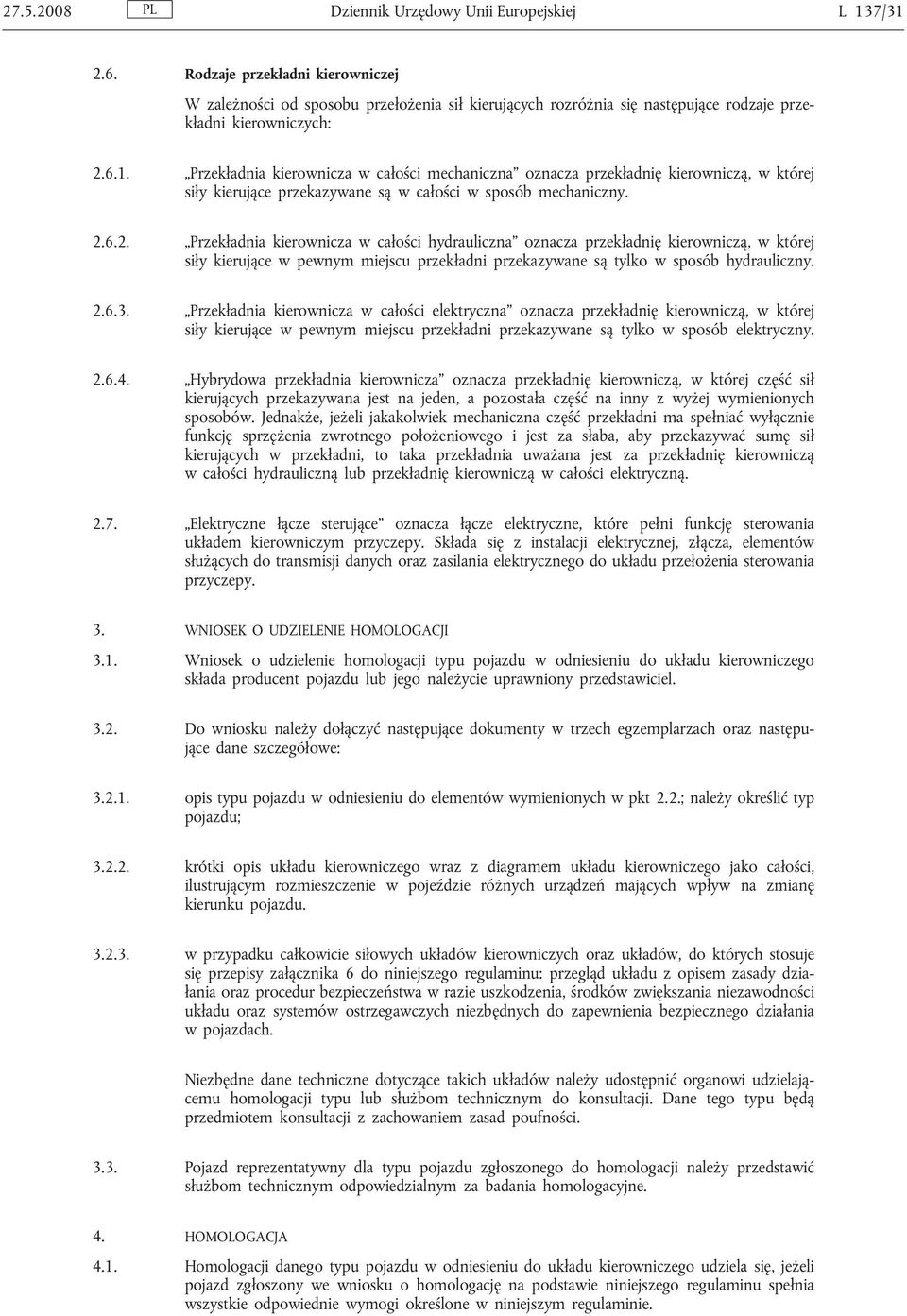 27.5.2008 PL Dziennik Urzędowy Unii Europejskiej L 137/31

2.6. Rodzaje przekładni kierowniczej

W zależności od sposobu przełożenia sił kierujących rozróżnia się następujące rodzaje przekładni kierowniczych:

2.6.1. „Przekładnia kierownicza w całości mechaniczna” oznacza przekładnię kierowniczą, w której siły kierujące przekazywane są w całości w sposób mechaniczny.

2.6.2. „Przekładnia kierownicza w całości hydrauliczna” oznacza przekładnię kierowniczą, w której siły kierujące w pewnym miejscu przekładni przekazywane są tylko w sposób hydrauliczny.

2.6.3. „Przekładnia kierownicza w całości elektryczna” oznacza przekładnię kierowniczą, w której siły kierujące w pewnym miejscu przekładni przekazywane są tylko w sposób elektryczny.

2.6.4. „Hybrydowa przekładnia kierownicza” oznacza przekładnię kierowniczą, w której część sił kierujących przekazywana jest na jeden, a pozostała część na inny z wyżej wymienionych sposobów. Jednakże, jeżeli jakakolwiek mechaniczna część przekładni ma spełniać wyłącznie funkcję sprzężenia zwrotnego położeniowego i jest za słaba, aby przekazywać sumę sił kierujących w przekładni, to taka przekładnia uważana jest za przekładnię kierowniczą w całości hydrauliczną lub przekładnię kierowniczą w całości elektryczną.

2.7. „Elektryczne łącze sterujące” oznacza łącze elektryczne, które pełni funkcję sterowania układem kierowniczym przyczepy. Składa się z instalacji elektrycznej, złącza, elementów służących do transmisji danych oraz zasilania elektrycznego do układu przełożenia sterowania przyczepy.

3. WNIOSEK O UDZIELENIE HOMOLOGACJI

3.1. Wniosek o udzielenie homologacji typu pojazdu w odniesieniu do układu kierowniczego składa producent pojazdu lub jego należycie uprawniony przedstawiciel.

3.2. Do wniosku należy dołączyć następujące dokumenty w trzech egzemplarzach oraz następujące dane szczegółowe:

3.2.1. opis typu pojazdu w odniesieniu do elementów wymienionych w pkt 2.2.; należy określić typ pojazdu;

3.2.2. krótki opis układu kierowniczego wraz z diagramem układu kierowniczego jako całości, ilustrującym rozmieszczenie w pojeździe różnych urządzeń mających wpływ na zmianę kierunku pojazdu.

3.2.3. w przypadku całkowicie siłowych układów kierowniczych oraz układów, do których stosuje się przepisy załącznika 6 do niniejszego regulaminu: przegląd układu z opisem zasady działania oraz procedur bezpieczeństwa w razie uszkodzenia, środków zwiększania niezawodności układu oraz systemów ostrzegawczych niezbędnych do zapewnienia bezpiecznego działania w pojazdach.

Niezbędne dane techniczne dotyczące takich układów należy udostępnić organowi udzielającemu homologacji typu lub służbom technicznym do konsultacji. Dane tego typu będą przedmiotem konsultacji z zachowaniem zasad poufności.

3.3. Pojazd reprezentatywny dla typu pojazdu zgłoszonego do homologacji należy przedstawić służbom technicznym odpowiedzialnym za badania homologacyjne.

4. HOMOLOGACJA

4.1. Homologacji danego typu pojazdu w odniesieniu do układu kierowniczego udziela się, jeżeli pojazd zgłoszony we wniosku o homologację na podstawie niniejszego regulaminu spełnia wszystkie odpowiednie wymogi określone w niniejszym regulaminie.